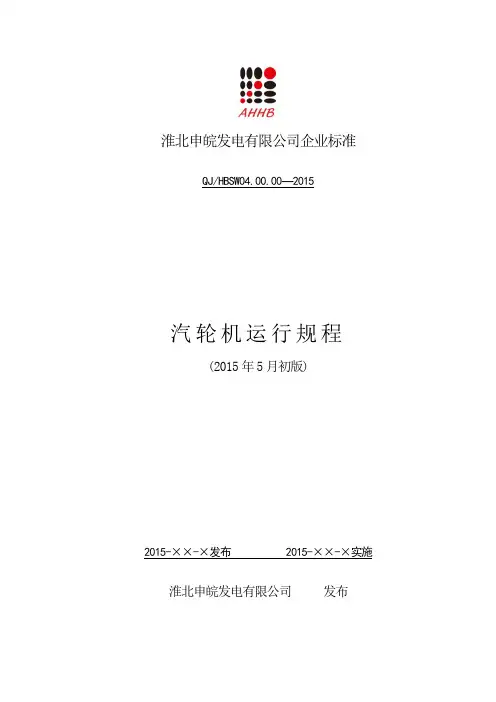 AHHB

淮北申皖发电有限公司企业标准

QJ/HBSW04.00.00—2015

汽轮机运行规程

(2015年5月初版)

2015-××-×发布 2015-××-×实施

淮北申皖发电有限公司 发布